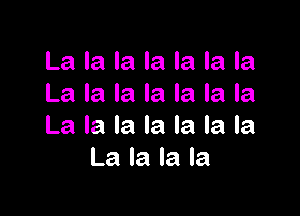 La la la la la la la
La la la la la la la
La la la la la la la
La la la la